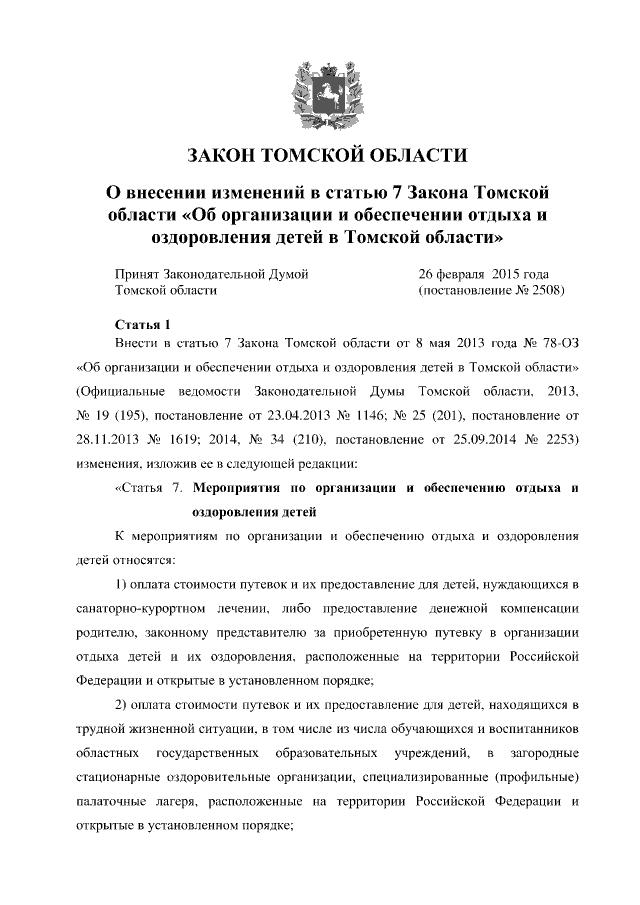 ЗАКОН ТОМСКОЙ ОБЛАСТИ

О внесении изменений в статью 7 Закона Томской области «Об организации и обеспечении отдыха и оздоровления детей в Томской области»

Принят Законодательной Думой Томской области

26 февраля 2015 года (постановление № 2508)

Статья 1

Внести в статью 7 Закона Томской области от 8 мая 2013 года № 78-ОЗ «Об организации и обеспечении отдыха и оздоровления детей в Томской области» (Официальные ведомости Законодательной Думы Томской области, 2013, № 19 (195), постановление от 23.04.2013 № 1146; № 25 (201), постановление от 28.11.2013 № 1619; 2014, № 34 (210), постановление от 25.09.2014 № 2253) изменения, изложив ее в следующей редакции:

«Статья 7. Мероприятия по организации и обеспечению отдыха и оздоровления детей

К мероприятиям по организации и обеспечению отдыха и оздоровления детей относятся:

1) оплата стоимости путевок и их предоставление для детей, нуждающихся в санаторно-курортном лечении, либо предоставление денежной компенсации родителю, законному представителю за приобретенную путевку в организации отдыха детей и их оздоровления, расположенные на территории Российской Федерации и открытые в установленном порядке;

2) оплата стоимости путевок и их предоставление для детей, находящихся в трудной жизненной ситуации, в том числе из числа обучающихся и воспитанников областных государственных образовательных учреждений, в загородные стационарные оздоровительные организации, специализированные (профильные) палаточные лагеря, расположенные на территории Российской Федерации и открытые в установленном порядке;